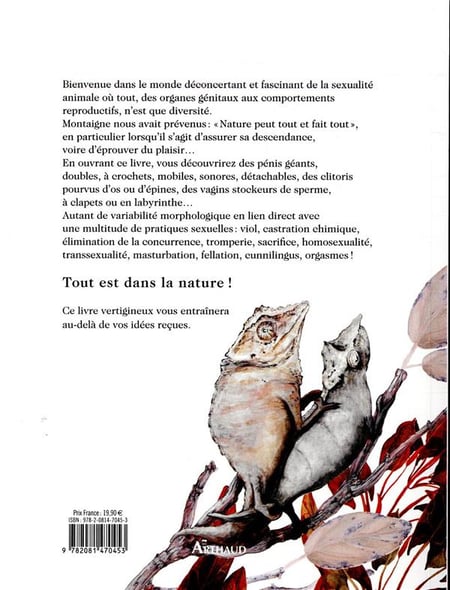 Bienvenue dans le monde déconcertant et fascinant de la sexualité animale où tout, des organes génitaux aux comportements reproductifs, n'est que diversité.
Montaigne nous avait prévenus : « Nature peut tout et fait tout », en particulier lorsqu'il s'agit d'assurer sa descendance, voire d'éprouver du plaisir…
En ouvrant ce livre, vous découvrirez des pénis géants, doubles, à crochets, mobiles, sonores, détachables, des clitoris pourvus d'os ou d'épines, des vagins stockeurs de sperme, à clapets ou en labyrinthe…
Autant de variabilité morphologique en lien direct avec une multitude de pratiques sexuelles : viol, castration chimique, élimination de la concurrence, tromperie, sacrifice, homosexualité, transsexualité, masturbation, fellation, cunnilingus, orgasmes !

Tout est dans la nature !

Ce livre vertigineux vous entraînera au-delà de vos idées reçues.

Prix France : 19,90 €
ISBN : 978-2-0814-7045-3

9 782081 470453

ARTHAUD